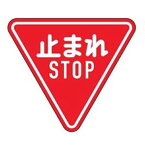 止まれ
STOP